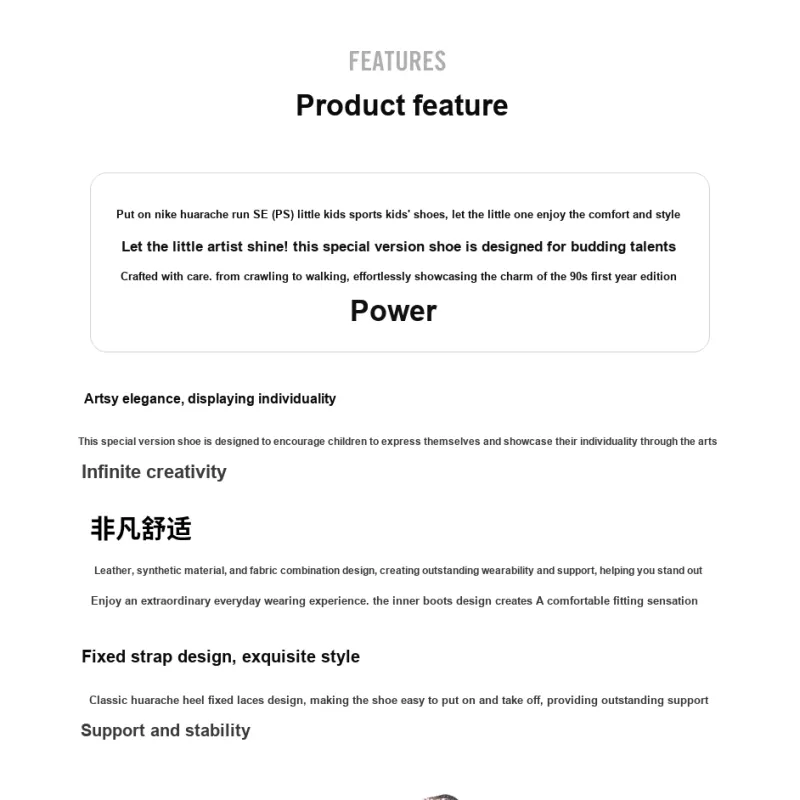 FEATURES

Product feature

Put on nike huarache run SE (PS) little kids sports kids' shoes, let the little one enjoy the comfort and style

Let the little artist shine! this special version shoe is designed for budding talents

Crafted with care. from crawling to walking, effortlessly showcasing the charm of the 90s first year edition

Power

Artsy elegance, displaying individuality

This special version shoe is designed to encourage children to express themselves and showcase their individuality through the arts

Infinite creativity

非凡舒适

Leather, synthetic material, and fabric combination design, creating outstanding wearability and support, helping you stand out

Enjoy an extraordinary everyday wearing experience. the inner boots design creates A comfortable fitting sensation

Fixed strap design, exquisite style

Classic huarache heel fixed laces design, making the shoe easy to put on and take off, providing outstanding support

Support and stability